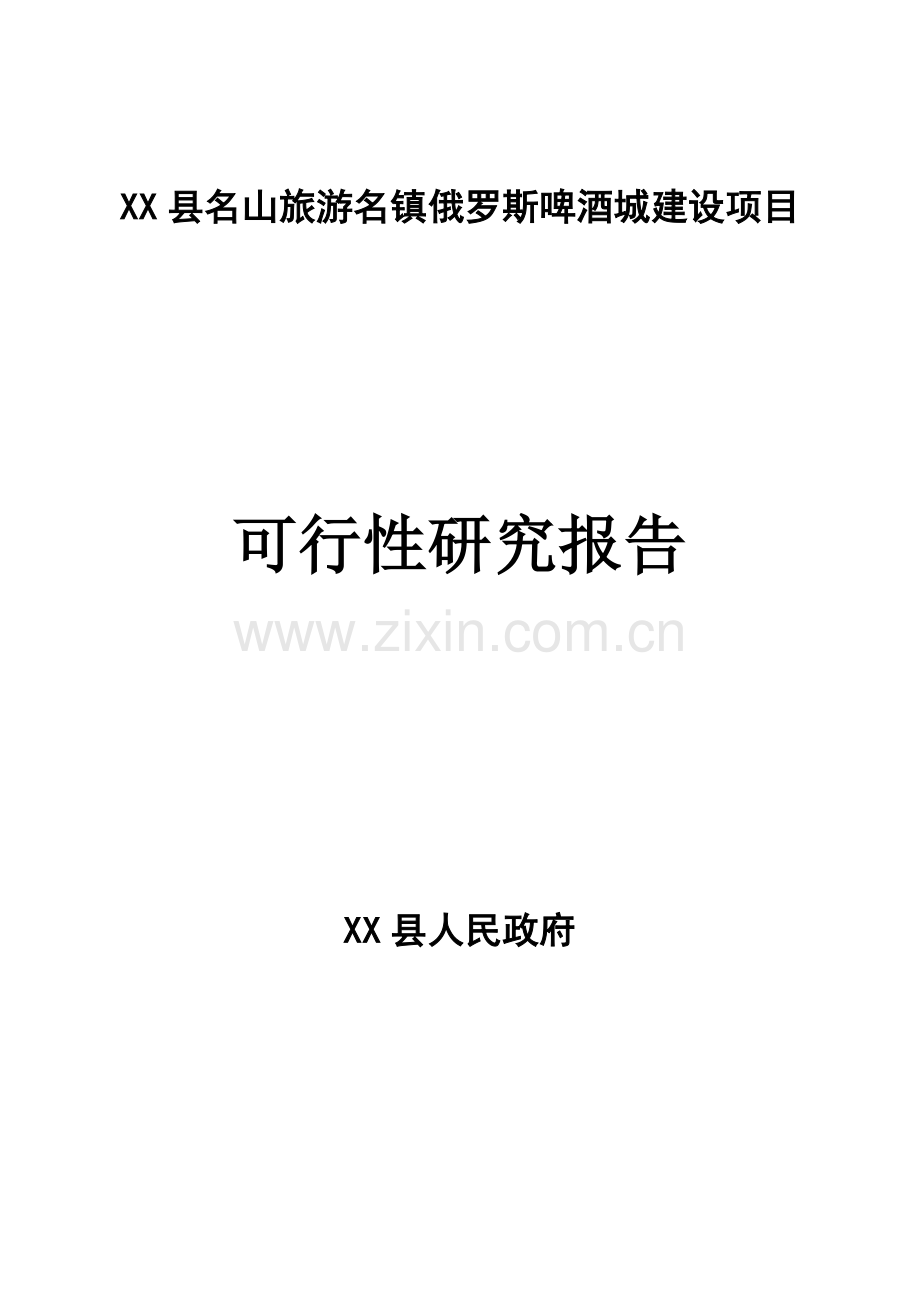 XX 县名山旅游名镇俄罗斯啤酒城建设项目

可行性研究报告

www.zixin.com.cn

XX 县人民政府